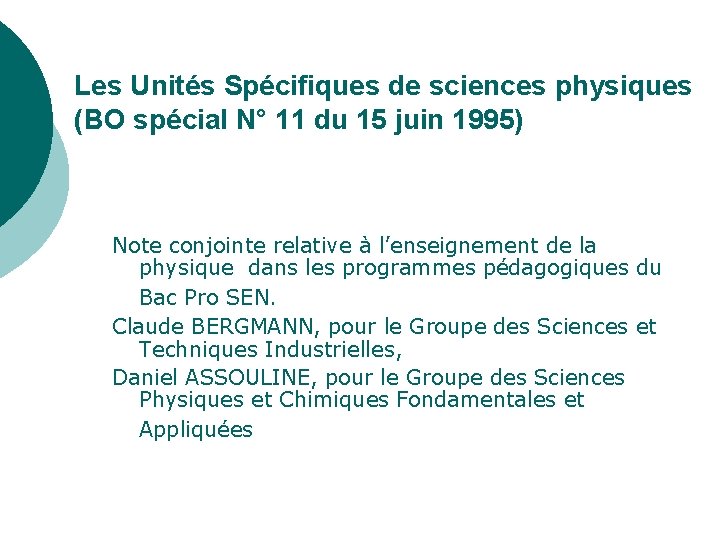 Les Unités Spécifiques de sciences physiques (BO spécial N° 11 du 15 juin 1995)

Note conjointe relative à l'enseignement de la physique dans les programmes pédagogiques du Bac Pro SEN.

Claude BERGMANN, pour le Groupe des Sciences et Techniques Industrielles,

Daniel ASSOULINE, pour le Groupe des Sciences Physiques et Chimiques Fondamentales et Appliquées